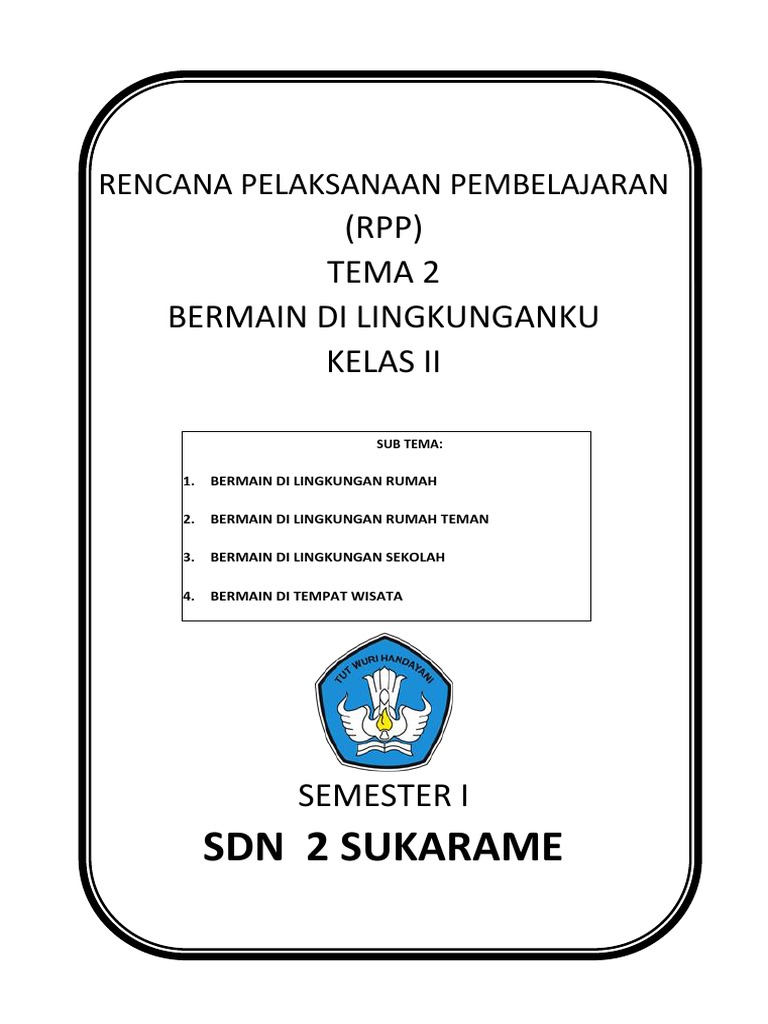 RENCANA PELAKSANAAN PEMBELAJARAN
(RPP)
TEMA 2
BERMAIN DI LINGKUNGANKU
KELAS II

SUB TEMA:

1. BERMAIN DI LINGKUNGAN RUMAH

2. BERMAIN DI LINGKUNGAN RUMAH TEMAN

3. BERMAIN DI LINGKUNGAN SEKOLAH

4. BERMAIN DI TEMPAT WISATA

TUT WURI HANDAYANI

SEMESTER I
SDN 2 SUKARAME